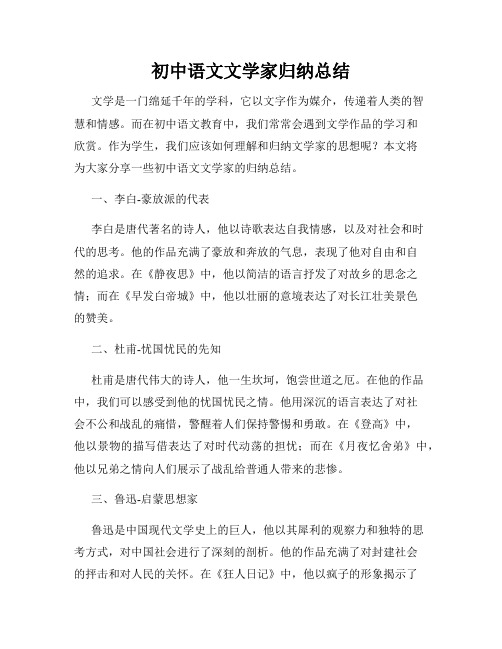 初中语文文学家归纳总结

文学是一门绵延千年的学科，它以文字作为媒介，传递着人类的智慧和情感。而在初中语文教育中，我们常常会遇到文学作品的学习和欣赏。作为学生，我们应该如何理解和归纳文学家的思想呢？本文将为大家分享一些初中语文文学家的归纳总结。

一、李白-豪放派的代表

李白是唐代著名的诗人，他以诗歌表达自我情感，以及对社会和时代的思考。他的作品充满了豪放和奔放的气息，表现了他对自由和自然的追求。在《静夜思》中，他以简洁的语言抒发了对故乡的思念之情；而在《早发白帝城》中，他以壮丽的意境表达了对长江壮美景色的赞美。

二、杜甫-忧国忧民的先知

杜甫是唐代伟大的诗人，他一生坎坷，饱尝世道之厄。在他的作品中，我们可以感受到他的忧国忧民之情。他用深沉的语言表达了对社会不公和战乱的痛惜，警醒着人们保持警惕和勇敢。在《登高》中，他以景物的描写借表达了对时代动荡的担忧；而在《月夜忆舍弟》中，他以兄弟之情向人们展示了战乱给普通人带来的悲惨。

三、鲁迅-启蒙思想家

鲁迅是中国现代文学史上的巨人，他以其犀利的观察力和独特的思考方式，对中国社会进行了深刻的剖析。他的作品充满了对封建社会的抨击和对人民的关怀。在《狂人日记》中，他以疯子的形象揭示了